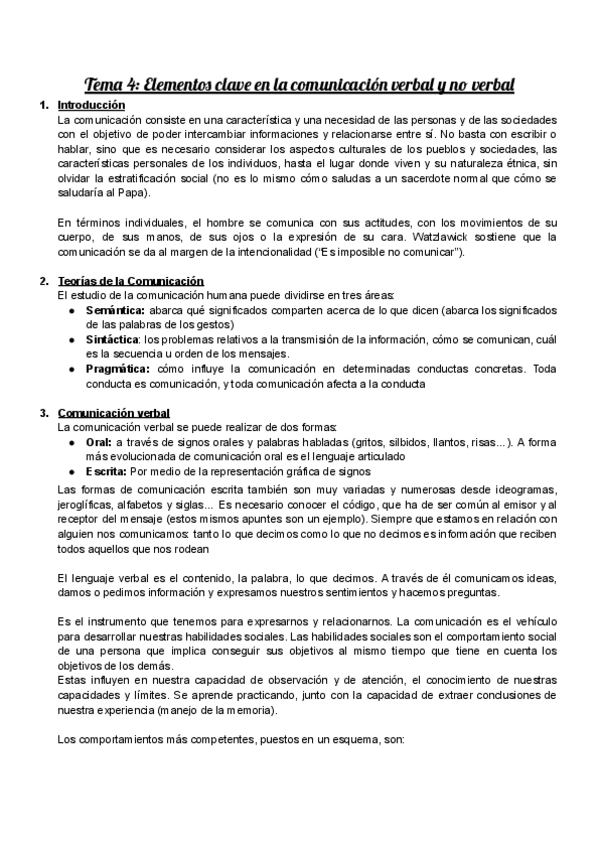 Tema 4: Elementos clave en la comunicación verbal y no verbal

1. Introducción

La comunicación consiste en una característica y una necesidad de las personas y de las sociedades con el objetivo de poder intercambiar informaciones y relacionarse entre sí. No basta con escribir o hablar, sino que es necesario considerar los aspectos culturales de los pueblos y sociedades, las características personales de los individuos, hasta el lugar donde viven y su naturaleza étnica, sin olvidar la estratificación social (no es lo mismo cómo saludas a un sacerdote normal que cómo se saludaría al Papa).

En términos individuales, el hombre se comunica con sus actitudes, con los movimientos de su cuerpo, de sus manos, de sus ojos o la expresión de su cara. Watzlawick sostiene que la comunicación se da al margen de la intencionalidad ("Es imposible no comunicar").

2. Teorías de la Comunicación

El estudio de la comunicación humana puede dividirse en tres áreas:

● Semántica: abarca qué significados comparten acerca de lo que dicen (abarca los significados de las palabras de los gestos)
● Sintáctica: los problemas relativos a la transmisión de la información, cómo se comunican, cuál es la secuencia u orden de los mensajes.
● Pragmática: cómo influye la comunicación en determinadas conductas concretas. Toda conducta es comunicación, y toda comunicación afecta a la conducta

3. Comunicación verbal

La comunicación verbal se puede realizar de dos formas:

● Oral: a través de signos orales y palabras habladas (gritos, silbidos, llantos, risas...). A forma más evolucionada de comunicación oral es el lenguaje articulado
● Escrita: Por medio de la representación gráfica de signos

Las formas de comunicación escrita también son muy variadas y numerosas desde ideogramas, jeroglíficas, alfabetos y siglas... Es necesario conocer el código, que ha de ser común al emisor y al receptor del mensaje (estos mismos apuntes son un ejemplo). Siempre que estamos en relación con alguien nos comunicamos: tanto lo que decimos como lo que no decimos es información que reciben todos aquellos que nos rodean

El lenguaje verbal es el contenido, la palabra, lo que decimos. A través de él comunicamos ideas, damos o pedimos información y expresamos nuestros sentimientos y hacemos preguntas.

Es el instrumento que tenemos para expresarnos y relacionarnos. La comunicación es el vehículo para desarrollar nuestras habilidades sociales. Las habilidades sociales son el comportamiento social de una persona que implica conseguir sus objetivos al mismo tiempo que tiene en cuenta los objetivos de los demás.
Estas influyen en nuestra capacidad de observación y de atención, el conocimiento de nuestras capacidades y límites. Se aprende practicando, junto con la capacidad de extraer conclusiones de nuestra experiencia (manejo de la memoria).

Los comportamientos más competentes, puestos en un esquema, son: